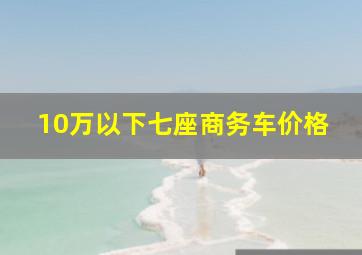 10万以下七座商务车价格